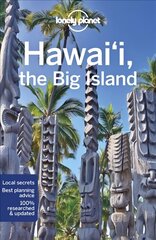 lonely planet

Hawai'i, the Big Island

Local secrets
Best planning advice
100% researched & updated